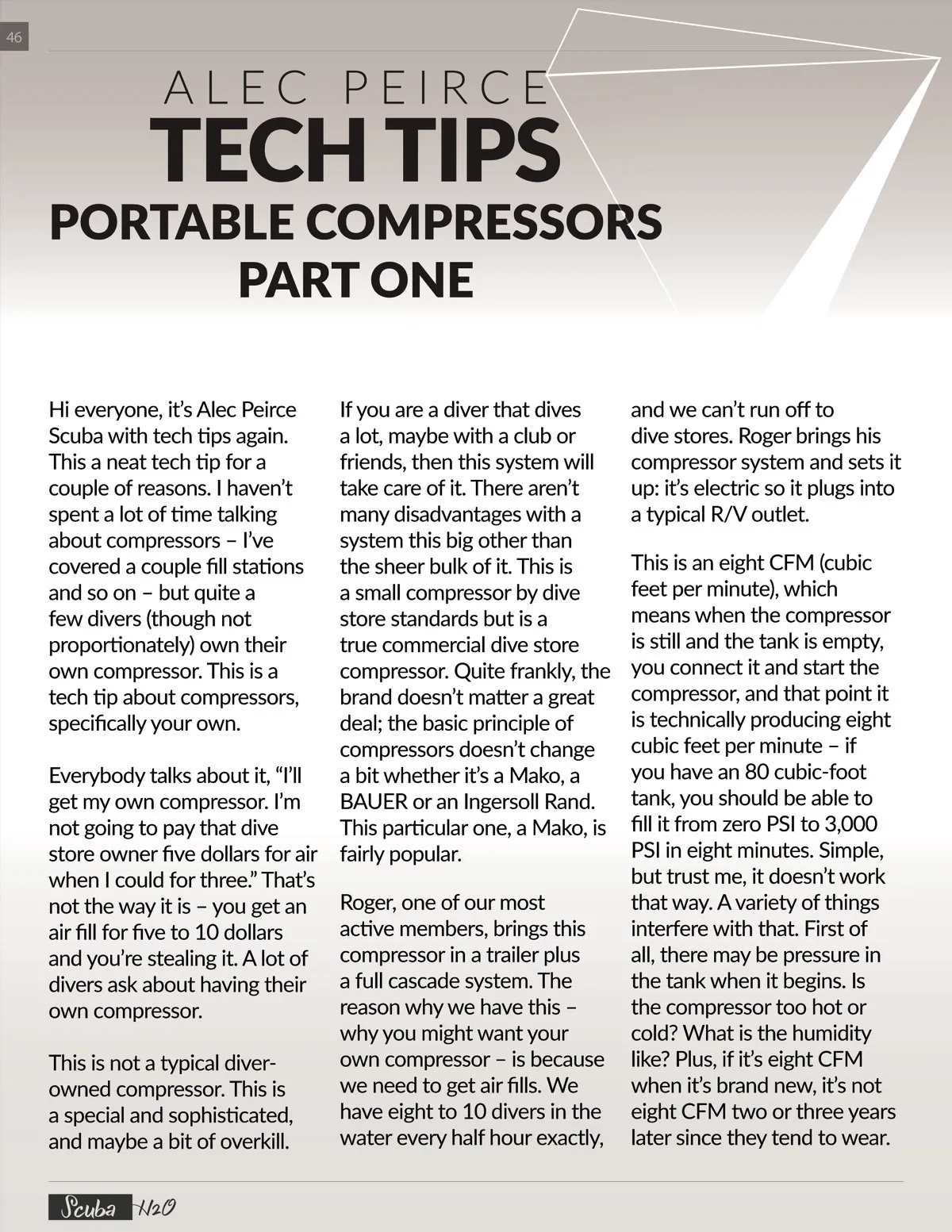 46

ALEC PEIRCE
TECH TIPS
PORTABLE COMPRESSORS
PART ONE

Hi everyone, it's Alec Peirce Scuba with tech tips again. This a neat tech tip for a couple of reasons. I haven't spent a lot of time talking about compressors – I've covered a couple fill stations and so on – but quite a few divers (though not proportionately) own their own compressor. This is a tech tip about compressors, specifically your own.

Everybody talks about it, "I'll get my own compressor. I'm not going to pay that dive store owner five dollars for air when I could for three." That's not the way it is – you get an air fill for five to 10 dollars and you're stealing it. A lot of divers ask about having their own compressor.

This is not a typical diver-owned compressor. This is a special and sophisticated, and maybe a bit of overkill.

If you are a diver that dives a lot, maybe with a club or friends, then this system will take care of it. There aren't many disadvantages with a system this big other than the sheer bulk of it. This is a small compressor by dive store standards but is a true commercial dive store compressor. Quite frankly, the brand doesn't matter a great deal; the basic principle of compressors doesn't change a bit whether it's a Mako, a BAUER or an Ingersoll Rand. This particular one, a Mako, is fairly popular.

Roger, one of our most active members, brings this compressor in a trailer plus a full cascade system. The reason why we have this – why you might want your own compressor – is because we need to get air fills. We have eight to 10 divers in the water every half hour exactly, and we can't run off to dive stores. Roger brings his compressor system and sets it up: it's electric so it plugs into a typical R/V outlet.

This is an eight CFM (cubic feet per minute), which means when the compressor is still and the tank is empty, you connect it and start the compressor, and that point it is technically producing eight cubic feet per minute – if you have an 80 cubic-foot tank, you should be able to fill it from zero PSI to 3,000 PSI in eight minutes. Simple, but trust me, it doesn't work that way. A variety of things interfere with that. First of all, there may be pressure in the tank when it begins. Is the compressor too hot or cold? What is the humidity like? Plus, if it's eight CFM when it's brand new, it's not eight CFM two or three years later since they tend to wear.

Scuba H2O